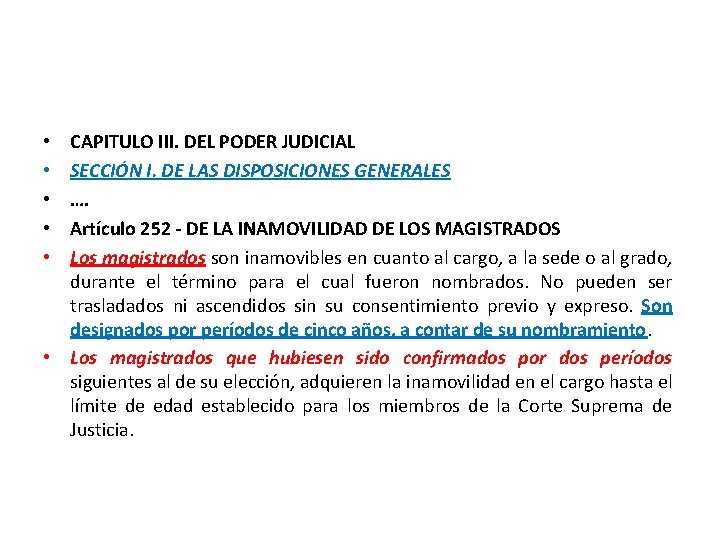 • CAPITULO III. DEL PODER JUDICIAL
• SECCIÓN I. DE LAS DISPOSICIONES GENERALES
• ….
• Artículo 252 - DE LA INAMOVILIDAD DE LOS MAGISTRADOS
• Los magistrados son inamovibles en cuanto al cargo, a la sede o al grado, durante el término para el cual fueron nombrados. No pueden ser trasladados ni ascendidos sin su consentimiento previo y expreso. Son designados por períodos de cinco años, a contar de su nombramiento.
• Los magistrados que hubiesen sido confirmados por dos períodos siguientes al de su elección, adquieren la inamovilidad en el cargo hasta el límite de edad establecido para los miembros de la Corte Suprema de Justicia.